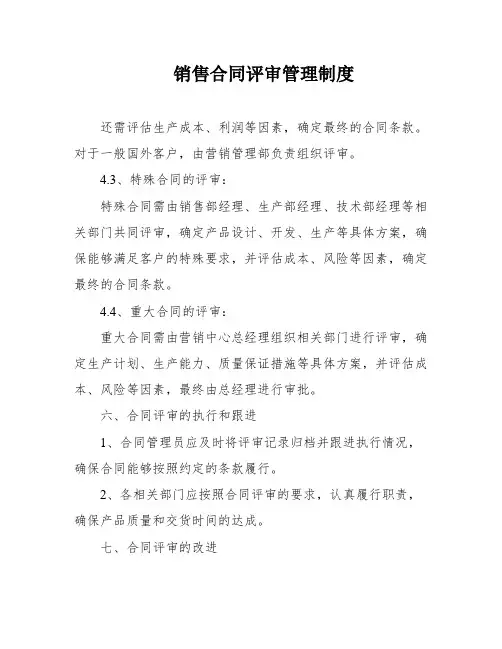 销售合同评审管理制度

还需评估生产成本、利润等因素，确定最终的合同条款。对于一般国外客户，由营销管理部负责组织评审。

4.3、特殊合同的评审：

特殊合同需由销售部经理、生产部经理、技术部经理等相关部门共同评审，确定产品设计、开发、生产等具体方案，确保能够满足客户的特殊要求，并评估成本、风险等因素，确定最终的合同条款。

4.4、重大合同的评审：

重大合同需由营销中心总经理组织相关部门进行评审，确定生产计划、生产能力、质量保证措施等具体方案，并评估成本、风险等因素，最终由总经理进行审批。

六、合同评审的执行和跟进

1、合同管理员应及时将评审记录归档并跟进执行情况，确保合同能够按照约定的条款履行。

2、各相关部门应按照合同评审的要求，认真履行职责，确保产品质量和交货时间的达成。

七、合同评审的改进